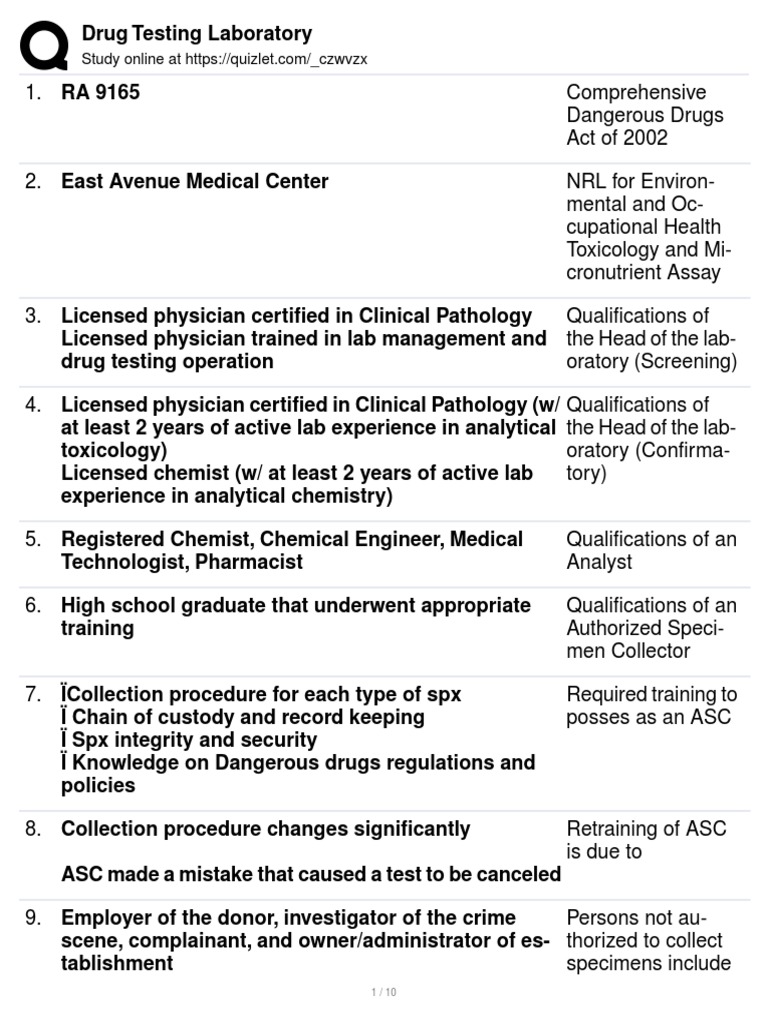 Drug Testing Laboratory
Study online at https://quizlet.com/_czwvzx

| | | |
|---|---|---|
| 1. | RA 9165 | Comprehensive Dangerous Drugs Act of 2002 |
| 2. | East Avenue Medical Center | NRL for Environmental and Occupational Health Toxicology and Micronutrient Assay |
| 3. | Licensed physician certified in Clinical Pathology Licensed physician trained in lab management and drug testing operation | Qualifications of the Head of the laboratory (Screening) |
| 4. | Licensed physician certified in Clinical Pathology (w/ at least 2 years of active lab experience in analytical toxicology) Licensed chemist (w/ at least 2 years of active lab experience in analytical chemistry) | Qualifications of the Head of the laboratory (Confirmatory) |
| 5. | Registered Chemist, Chemical Engineer, Medical Technologist, Pharmacist | Qualifications of an Analyst |
| 6. | High school graduate that underwent appropriate training | Qualifications of an Authorized Specimen Collector |
| 7. | ÏCollection procedure for each type of spx Ï Chain of custody and record keeping Ï Spx integrity and security Ï Knowledge on Dangerous drugs regulations and policies | Required training to posses as an ASC |
| 8. | Collection procedure changes significantly ASC made a mistake that caused a test to be canceled | Retraining of ASC is due to |
| 9. | Employer of the donor, investigator of the crime scene, complainant, and owner/administrator of establishment | Persons not authorized to collect specimens include |

1 / 10